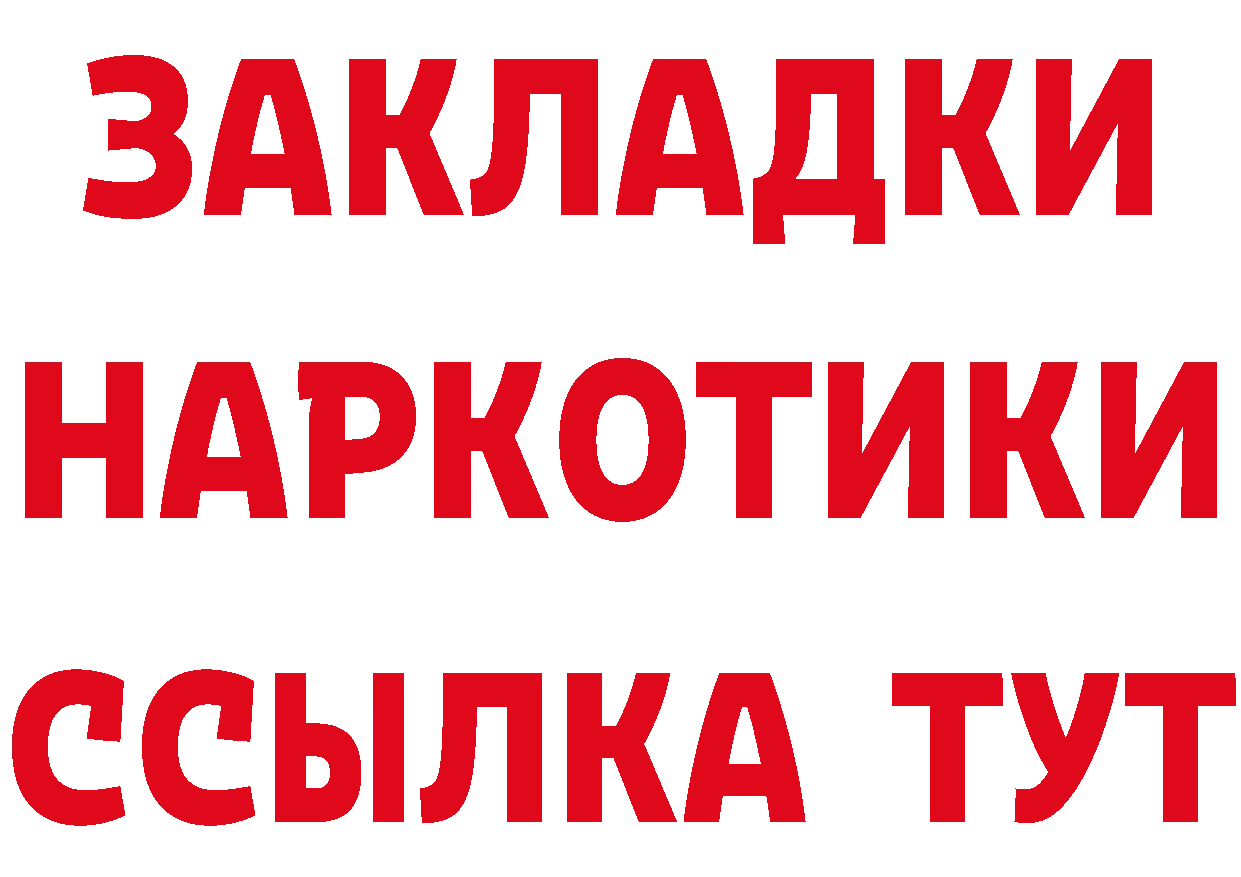 ЗАКЛАДКИ НАРКОТИКИ ССЫЛКА ТУТ